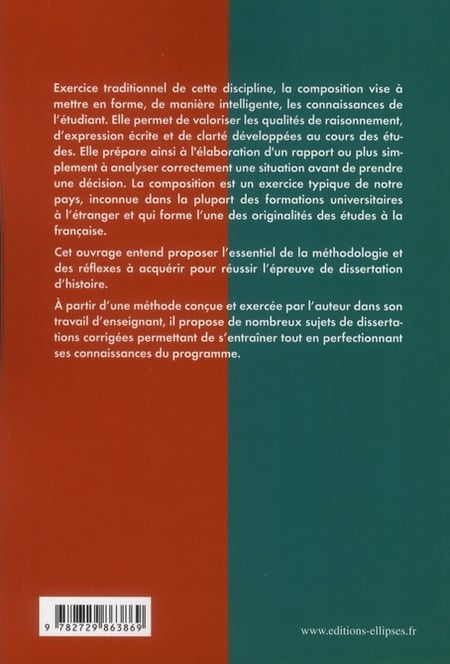 Exercice traditionnel de cette discipline, la composition vise à mettre en forme, de manière intelligente, les connaissances de l'étudiant. Elle permet de valoriser les qualités de raisonnement, d'expression écrite et de clarté développées au cours des études. Elle prépare ainsi à l'élaboration d'un rapport ou plus simplement à analyser correctement une situation avant de prendre une décision. La composition est un exercice typique de notre pays, inconnue dans la plupart des formations universitaires à l'étranger et qui forme l'une des originalités des études à la française.

Cet ouvrage entend proposer l'essentiel de la méthodologie et des réflexes à acquérir pour réussir l'épreuve de dissertation d'histoire.

À partir d'une méthode conçue et exercée par l'auteur dans son travail d'enseignant, il propose de nombreux sujets de dissertations corrigées permettant de s'entraîner tout en perfectionnant ses connaissances du programme.

9 782729 863869

www.editions-ellipses.fr